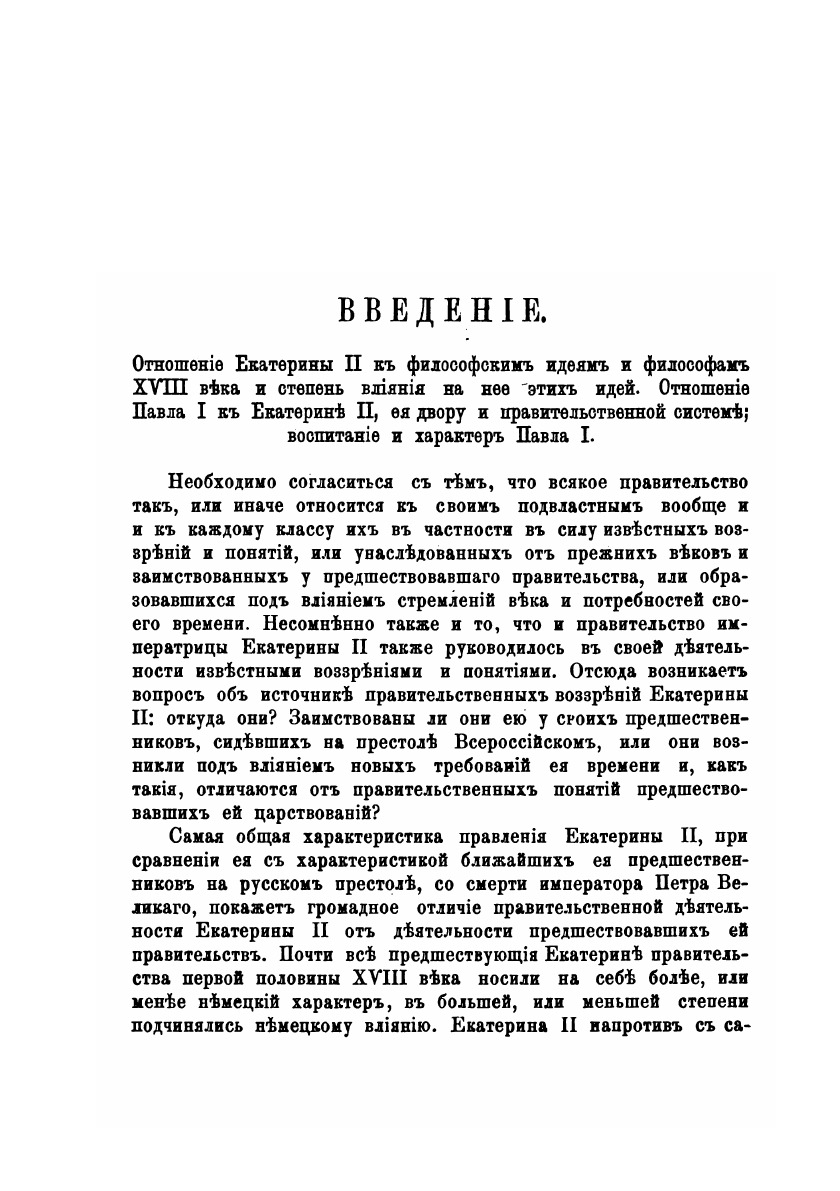 ВВЕДЕНІЕ.

Отношеніе Екатерины II къ философскимъ идеямъ и философамъ XVIII вѣка и степень вліянія на нее этихъ идей. Отношеніе Павла I къ Екатеринѣ II, ея двору и правительственной системѣ; воспитаніе и характеръ Павла I.

Необходимо согласиться съ тѣмъ, что всякое правительство такъ, или иначе относится къ своимъ подвластнымъ вообще и и къ каждому классу ихъ въ частности въ силу извѣстныхъ воззрѣній и понятій, или унаслѣдованныхъ отъ прежнихъ вѣковъ и заимствованныхъ у предшествовавшаго правительства, или образовавшихся подъ вліяніемъ стремленій вѣка и потребностей своего времени. Несомнѣнно также и то, что и правительство императрицы Екатерины II также руководилось въ своей дѣятельности извѣстными воззрѣніями и понятіями. Отсюда возникаетъ вопросъ объ источникѣ правительственныхъ воззрѣній Екатерины II: откуда они? Заимствованы ли они ею у своихъ предшественниковъ, сидѣвшихъ на престолѣ Всероссійскомъ, или они возникли подъ вліяніемъ новыхъ требованій ея времени и, какъ такія, отличаются отъ правительственныхъ понятій предшествовавшихъ ей царствованій?

Самая общая характеристика правленія Екатерины II, при сравненіи ея съ характеристикой ближайшихъ ея предшественниковъ на русскомъ престолѣ, со смерти императора Петра Великаго, покажетъ громадное отличіе правительственной дѣятельности Екатерины II отъ дѣятельности предшествовавшихъ ей правительствъ. Почти всѣ предшествующія Екатеринѣ правительства первой половины XVIII вѣка носили на себѣ болѣе, или менѣе нѣмецкій характеръ, въ большей, или меньшей степени подчинялись нѣмецкому вліянію. Екатерина II напротивъ съ са-